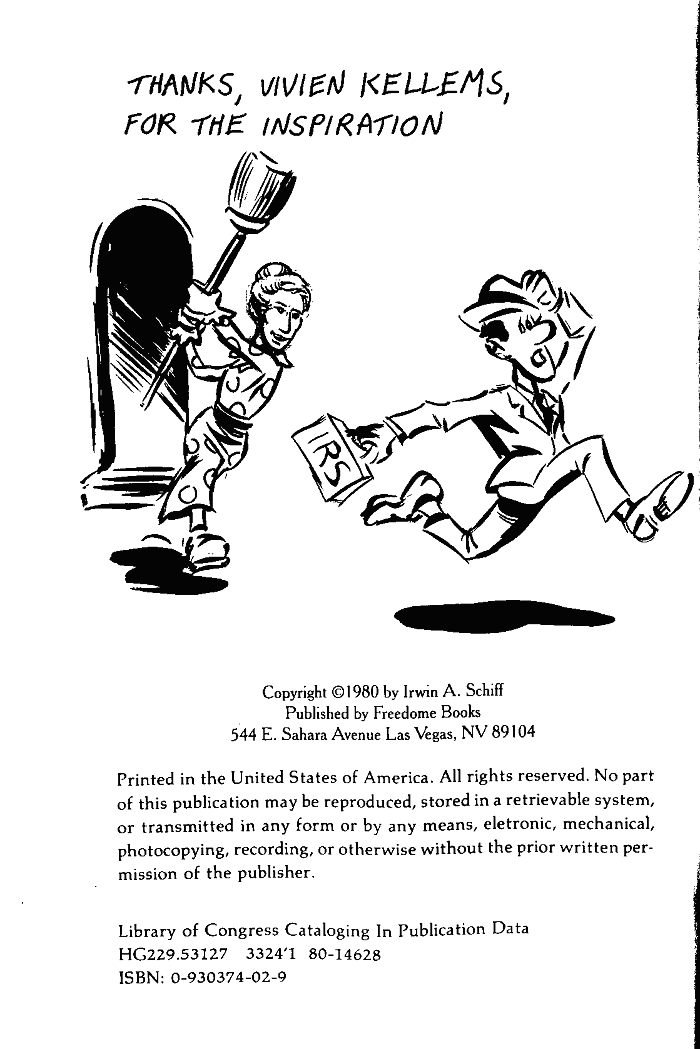 THANKS, VIVIEN KELLEMS, FOR THE INSPIRATION

IRS

Copyright ©1980 by Irwin A. Schiff
Published by Freedome Books
544 E. Sahara Avenue Las Vegas, NV 89104

Printed in the United States of America. All rights reserved. No part of this publication may be reproduced, stored in a retrievable system, or transmitted in any form or by any means, eletronic, mechanical, photocopying, recording, or otherwise without the prior written permission of the publisher.

Library of Congress Cataloging In Publication Data
HG229.53127 3324'1 80-14628
ISBN: 0-930374-02-9